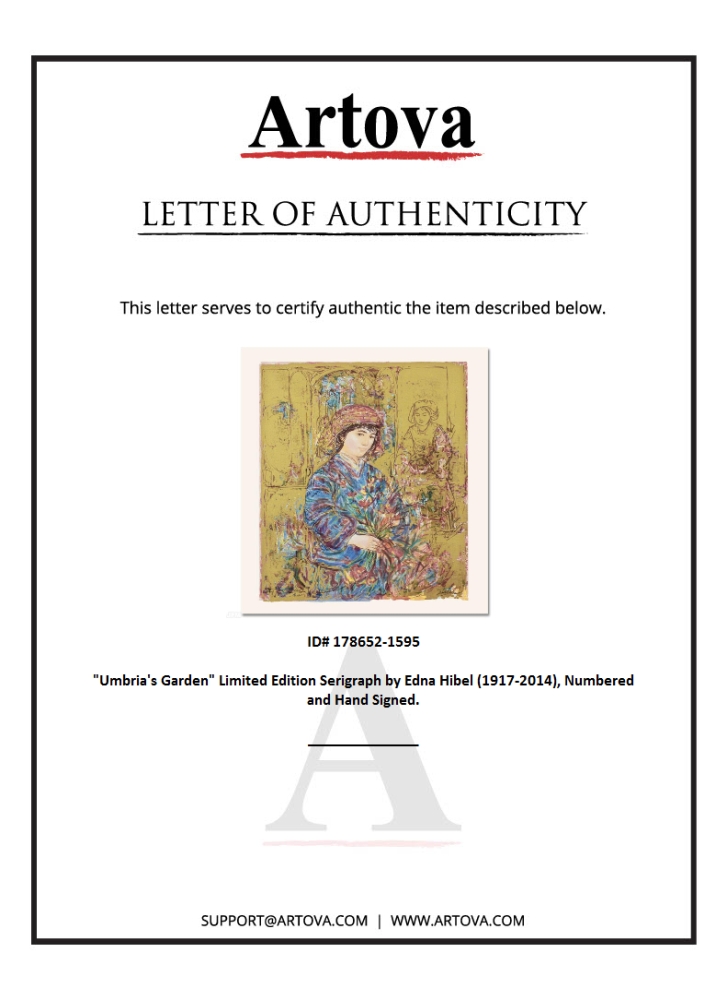 Artova

LETTER OF AUTHENTICITY

This letter serves to certify authentic the item described below.

ID# 178652-1595

"Umbria's Garden" Limited Edition Serigraph by Edna Hibel (1917-2014), Numbered and Hand Signed.

SUPPORT@ARTOVA.COM | WWW.ARTOVA.COM

A